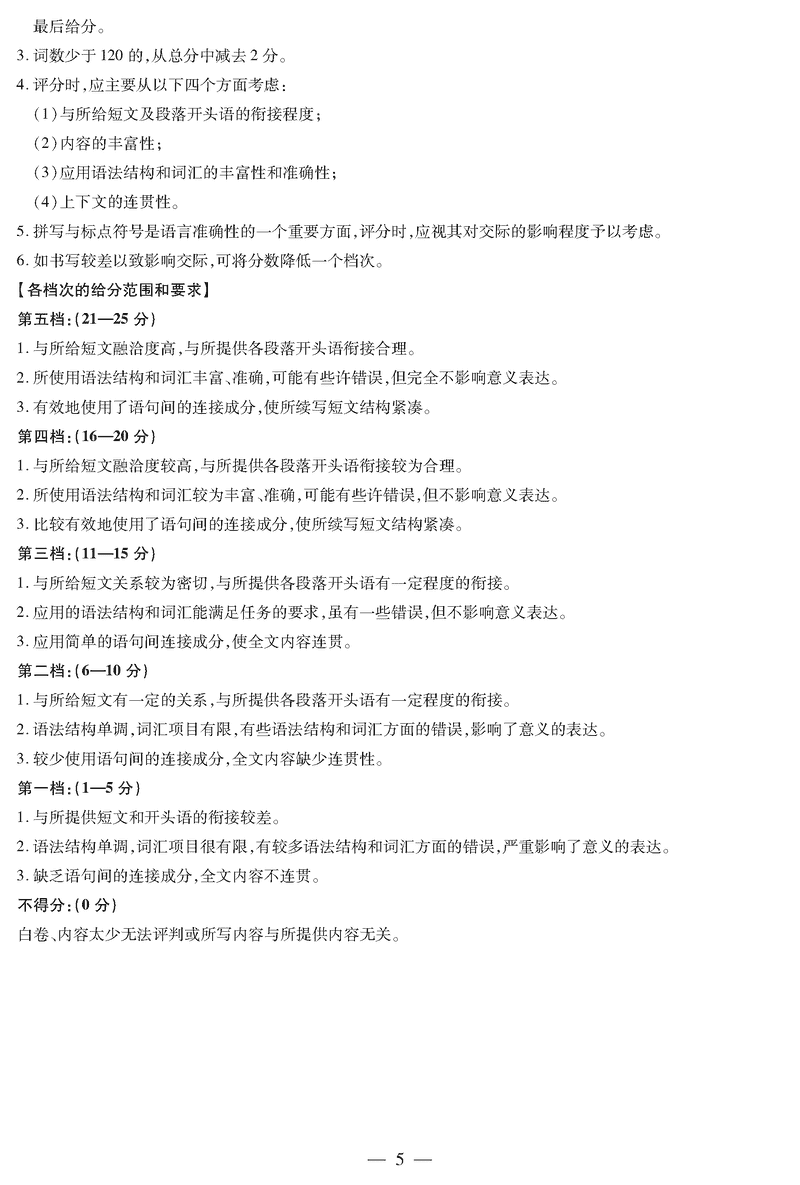 最后给分。

3. 词数少于 120 的，从总分中减去 2 分。

4. 评分时，应主要从以下四个方面考虑：

（1）与所给短文及段落开头语的衔接程度；

（2）内容的丰富性；

（3）应用语法结构和词汇的丰富性和准确性；

（4）上下文的连贯性。

5. 拼写与标点符号是语言准确性的一个重要方面，评分时，应视其对交际的影响程度予以考虑。

6. 如书写较差以致影响交际，可将分数降低一个档次。

【各档次的给分范围和要求】

第五档：（21—25 分）

1. 与所给短文融洽度高，与所提供各段落开头语衔接合理。

2. 所使用语法结构和词汇丰富、准确，可能有些许错误，但完全不影响意义表达。

3. 有效地使用了语句间的连接成分，使所续写短文结构紧凑。

第四档：（16—20 分）

1. 与所给短文融洽度较高，与所提供各段落开头语衔接较为合理。

2. 所使用语法结构和词汇较为丰富、准确，可能有些许错误，但不影响意义表达。

3. 比较有效地使用了语句间的连接成分，使所续写短文结构紧凑。

第三档：（11—15 分）

1. 与所给短文关系较为密切，与所提供各段落开头语有一定程度的衔接。

2. 应用的语法结构和词汇能满足任务的要求，虽有一些错误，但不影响意义表达。

3. 应用简单的语句间连接成分，使全文内容连贯。

第二档：（6—10 分）

1. 与所给短文有一定的关系，与所提供各段落开头语有一定程度的衔接。

2. 语法结构单调，词汇项目有限，有些语法结构和词汇方面的错误，影响了意义的表达。

3. 较少使用语句间的连接成分，全文内容缺少连贯性。

第一档：（1—5 分）

1. 与所提供短文和开头语的衔接较差。

2. 语法结构单调，词汇项目很有限，有较多语法结构和词汇方面的错误，严重影响了意义的表达。

3. 缺乏语句间的连接成分，全文内容不连贯。

不得分：（0 分）

白卷、内容太少无法评判或所写内容与所提供内容无关。

— 5 —